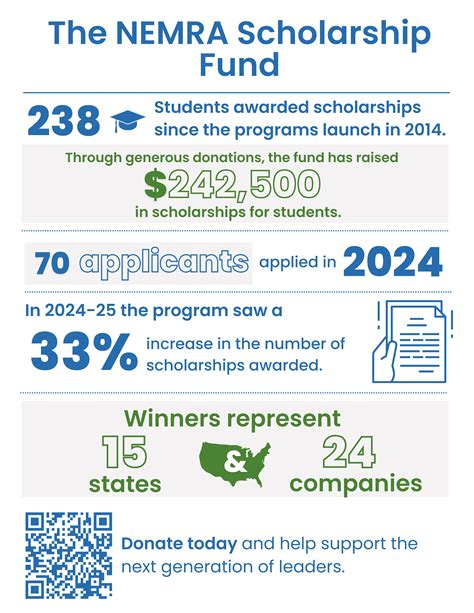 The NEMRA Scholarship Fund

238 Students awarded scholarships since the programs launch in 2014.

Through generous donations, the fund has raised
$242,500
in scholarships for students.

70 applicants applied in 2024

In 2024-25 the program saw a
33% increase in the number of scholarships awarded.

Winners represent
15 states & 24 companies

Donate today and help support the next generation of leaders.